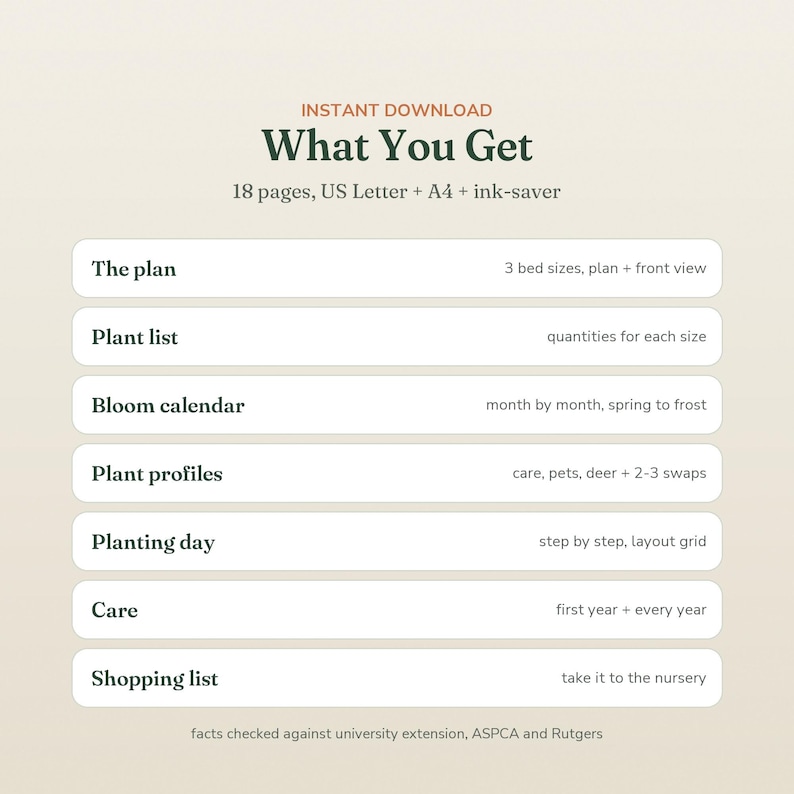 INSTANT DOWNLOAD

What You Get

18 pages, US Letter + A4 + ink-saver

The plan
3 bed sizes, plan + front view

Plant list
quantities for each size

Bloom calendar
month by month, spring to frost

Plant profiles
care, pets, deer + 2-3 swaps

Planting day
step by step, layout grid

Care
first year + every year

Shopping list
take it to the nursery

facts checked against university extension, ASPCA and Rutgers